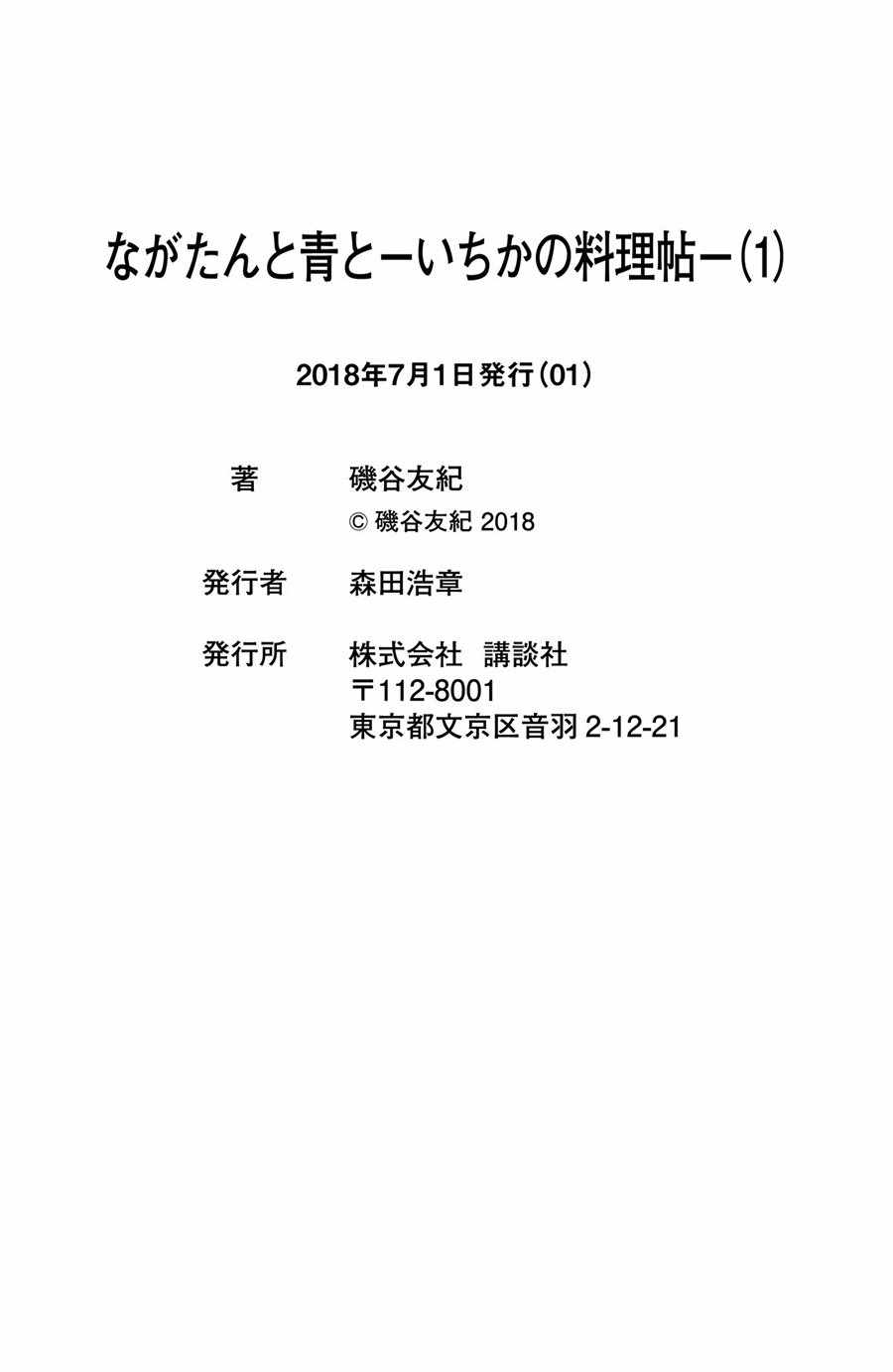 ながたんと青とーいちかの料理帖ー(1)

2018年7月1日発行(01)

著 磯谷友紀
© 磯谷友紀 2018

発行者 森田浩章

発行所 株式会社 講談社
〒112-8001
東京都文京区音羽2-12-21